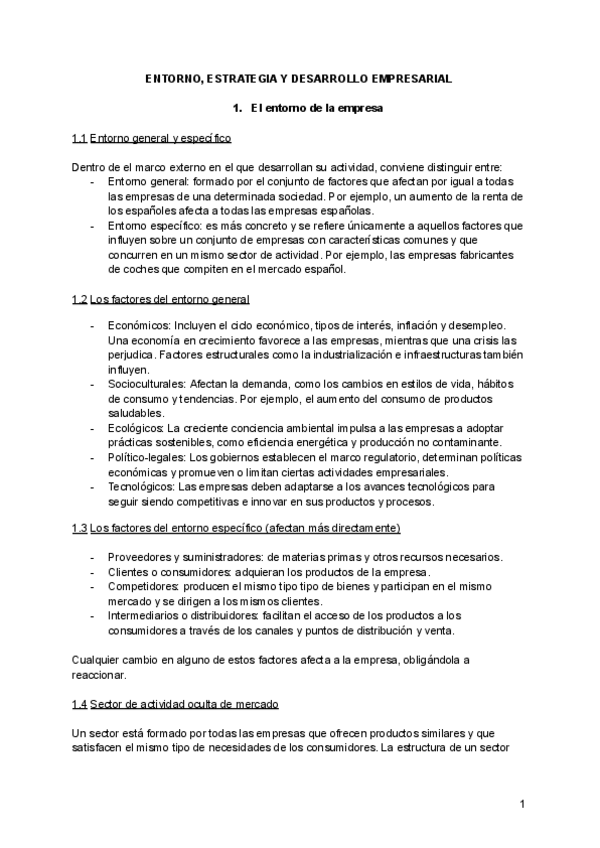 ENTORNO, ESTRATEGIA Y DESARROLLO EMPRESARIAL

1. El entorno de la empresa

1.1 Entorno general y específico

Dentro de el marco externo en el que desarrollan su actividad, conviene distinguir entre:
- Entorno general: formado por el conjunto de factores que afectan por igual a todas las empresas de una determinada sociedad. Por ejemplo, un aumento de la renta de los españoles afecta a todas las empresas españolas.
- Entorno específico: es más concreto y se refiere únicamente a aquellos factores que influyen sobre un conjunto de empresas con características comunes y que concurren en un mismo sector de actividad. Por ejemplo, las empresas fabricantes de coches que compiten en el mercado español.

1.2 Los factores del entorno general

- Económicos: Incluyen el ciclo económico, tipos de interés, inflación y desempleo. Una economía en crecimiento favorece a las empresas, mientras que una crisis las perjudica. Factores estructurales como la industrialización e infraestructuras también influyen.
- Socioculturales: Afectan la demanda, como los cambios en estilos de vida, hábitos de consumo y tendencias. Por ejemplo, el aumento del consumo de productos saludables.
- Ecológicos: La creciente conciencia ambiental impulsa a las empresas a adoptar prácticas sostenibles, como eficiencia energética y producción no contaminante.
- Político-legales: Los gobiernos establecen el marco regulatorio, determinan políticas económicas y promueven o limitan ciertas actividades empresariales.
- Tecnológicos: Las empresas deben adaptarse a los avances tecnológicos para seguir siendo competitivas e innovar en sus productos y procesos.

1.3 Los factores del entorno específico (afectan más directamente)

- Proveedores y suministradores: de materias primas y otros recursos necesarios.
- Clientes o consumidores: adquieran los productos de la empresa.
- Competidores: producen el mismo tipo tipo de bienes y participan en el mismo mercado y se dirigen a los mismos clientes.
- Intermediarios o distribuidores: facilitan el acceso de los productos a los consumidores a través de los canales y puntos de distribución y venta.

Cualquier cambio en alguno de estos factores afecta a la empresa, obligándola a reaccionar.

1.4 Sector de actividad oculta de mercado

Un sector está formado por todas las empresas que ofrecen productos similares y que satisfacen el mismo tipo de necesidades de los consumidores. La estructura de un sector

1